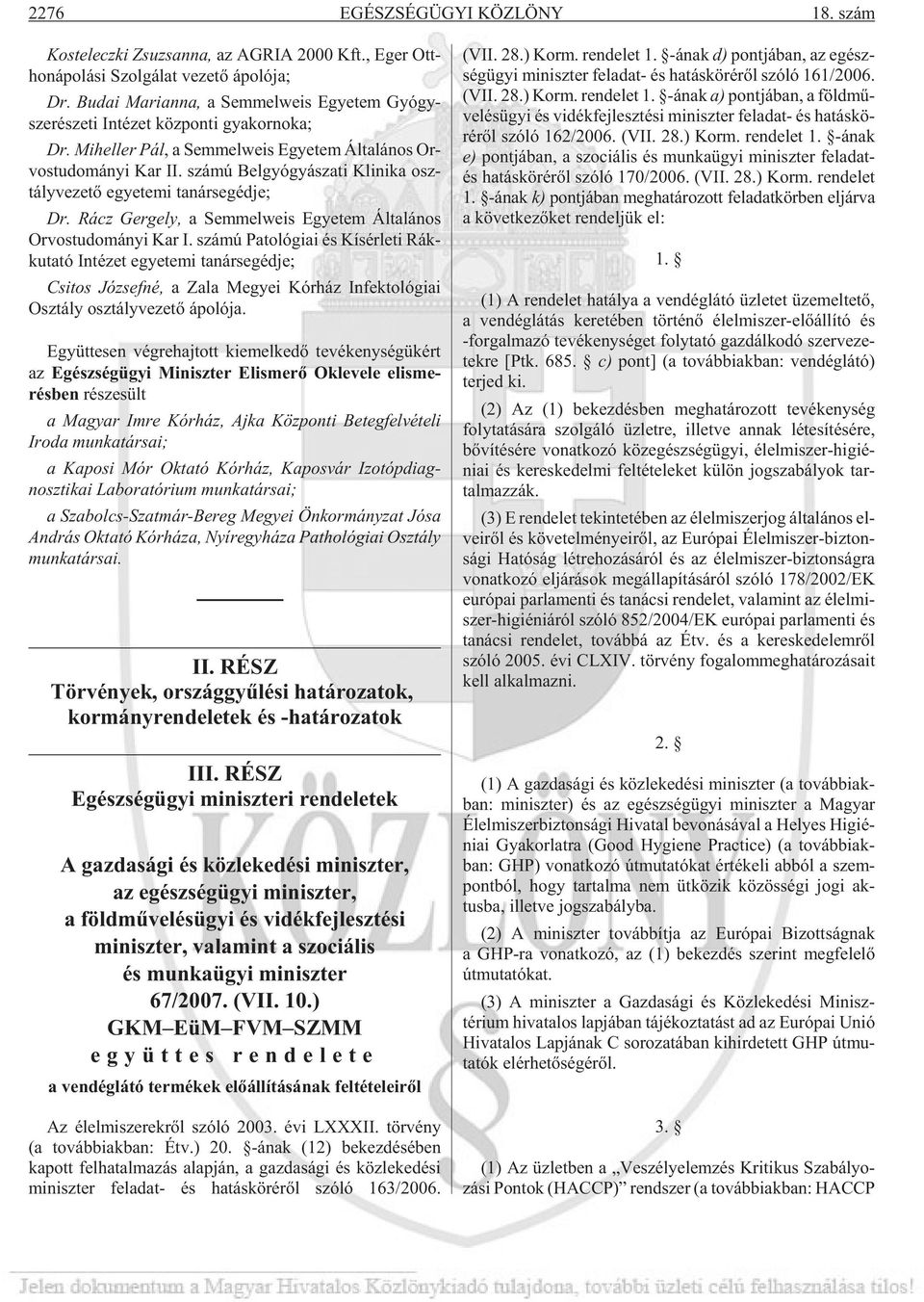 2276 EGÉSZSÉGÜGYI KÖZLÖNY 18. szám

Kosteleczki Zsuzsanna, az AGRIA 2000 Kft., Eger Otthonápolási Szolgálat vezetõ ápolója;

Dr. Budai Marianna, a Semmelweis Egyetem Gyógyszerészeti Intézet központi gyakornoka;

Dr. Miheller Pál, a Semmelweis Egyetem Általános Orvostudományi Kar II. számú Belgyógyászati Klinika osztályvezetõ egyetemi tanársegédje;

Dr. Rácz Gergely, a Semmelweis Egyetem Általános Orvostudományi Kar I. számú Patológiai és Kísérleti Rákkutató Intézet egyetemi tanársegédje;

Csitos Józsefné, a Zala Megyei Kórház Infektológiai Osztály osztályvezetõ ápolója.

Együttesen végrehajtott kiemelkedõ tevékenységükért az Egészségügyi Miniszter Elismerõ Oklevele elismerésben részesült

a Magyar Imre Kórház, Ajka Központi Betegfelvételi Iroda munkatársai;

a Kaposi Mór Oktató Kórház, Kaposvár Izotópdiagnosztikai Laboratórium munkatársai;

a Szabolcs-Szatmár-Bereg Megyei Önkormányzat Jósa András Oktató Kórháza, Nyíregyháza Pathológiai Osztály munkatársai.

II. RÉSZ
Törvények, országgyûlési határozatok, kormányrendeletek és -határozatok

III. RÉSZ
Egészségügyi miniszteri rendeletek

A gazdasági és közlekedési miniszter, az egészségügyi miniszter, a földmûvelésügyi és vidékfejlesztési miniszter, valamint a szociális és munkaügyi miniszter
67/2007. (VII. 10.)
GKM–EüM–FVM–SZMM
együttes rendelete
a vendéglátó termékek elõállításának feltételeirõl

Az élelmiszerekrõl szóló 2003. évi LXXXII. törvény (a továbbiakban: Étv.) 20. §-ának (12) bekezdésében kapott felhatalmazás alapján, a gazdasági és közlekedési miniszter feladat- és hatáskörérõl szóló 163/2006. (VII. 28.) Korm. rendelet 1. §-ának d) pontjában, az egészségügyi miniszter feladat- és hatáskörérõl szóló 161/2006. (VII. 28.) Korm. rendelet 1. §-ának a) pontjában, a földmûvelésügyi és vidékfejlesztési miniszter feladat- és hatáskörérõl szóló 162/2006. (VII. 28.) Korm. rendelet 1. §-ának e) pontjában, a szociális és munkaügyi miniszter feladat- és hatáskörérõl szóló 170/2006. (VII. 28.) Korm. rendelet 1. §-ának k) pontjában meghatározott feladatkörben eljárva a következõket rendeljük el:

1. §

(1) A rendelet hatálya a vendéglátó üzletet üzemeltetõ, a vendéglátás keretében történõ élelmiszer-elõállító és -forgalmazó tevékenységet folytató gazdálkodó szervezetekre [Ptk. 685. § c) pont] (a továbbiakban: vendéglátó) terjed ki.

(2) Az (1) bekezdésben meghatározott tevékenység folytatására szolgáló üzletre, illetve annak létesítésére, bõvítésére vonatkozó közegészségügyi, élelmiszer-higiéniai és kereskedelmi feltételeket külön jogszabályok tartalmazzák.

(3) E rendelet tekintetében az élelmiszerjog általános elveirõl és követelményeirõl, az Európai Élelmiszer-biztonsági Hatóság létrehozásáról és az élelmiszer-biztonságra vonatkozó eljárások megállapításáról szóló 178/2002/EK európai parlamenti és tanácsi rendelet, valamint az élelmiszer-higiéniáról szóló 852/2004/EK európai parlamenti és tanácsi rendelet, továbbá az Étv. és a kereskedelemrõl szóló 2005. évi CLXIV. törvény fogalommeghatározásait kell alkalmazni.

2. §

(1) A gazdasági és közlekedési miniszter (a továbbiakban: miniszter) és az egészségügyi miniszter a Magyar Élelmiszerbiztonsági Hivatal bevonásával a Helyes Higiéniai Gyakorlatra (Good Hygiene Practice) (a továbbiakban: GHP) vonatkozó útmutatókat értékeli abból a szempontból, hogy tartalma nem ütközik közösségi jogi aktusba, illetve jogszabályba.

(2) A miniszter továbbítja az Európai Bizottságnak a GHP-ra vonatkozó, az (1) bekezdés szerint megfelelõ útmutatókat.

(3) A miniszter a Gazdasági és Közlekedési Minisztérium hivatalos lapjában tájékoztatást ad az Európai Unió Hivatalos Lapjának C sorozatában kihirdetett GHP útmutatók elérhetõségérõl.

3. §

(1) Az üzletben a „Veszélyelemzés Kritikus Szabályozási Pontok (HACCP)” rendszer (a továbbiakban: HACCP

Jelen dokumentum a Magyar Hivatalos Közlönykiadó tulajdona, további üzleti célú felhasználása tilos!